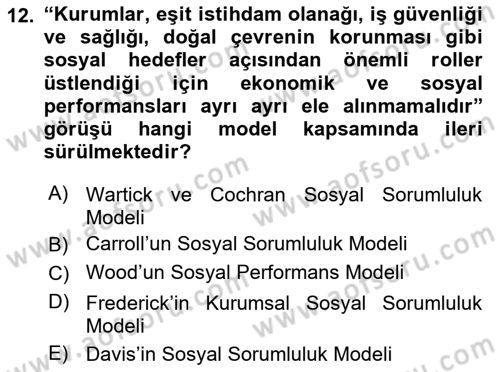 12. “Kurumlar, eşit istihdam olanağı, iş güvenliği ve sağlığı, doğal çevrenin korunması gibi sosyal hedefler açısından önemli roller üstlendiği için ekonomik ve sosyal performansları ayrı ayrı ele alınmamalıdır” görüşü hangi model kapsamında ileri sürülmektedir?

A) Wartick ve Cochran Sosyal Sorumluluk Modeli
B) Carroll’un Sosyal Sorumluluk Modeli
C) Wood’un Sosyal Performans Modeli
D) Frederick’in Kurumsal Sosyal Sorumluluk Modeli
E) Davis’in Sosyal Sorumluluk Modeli

www.aofsoru.com